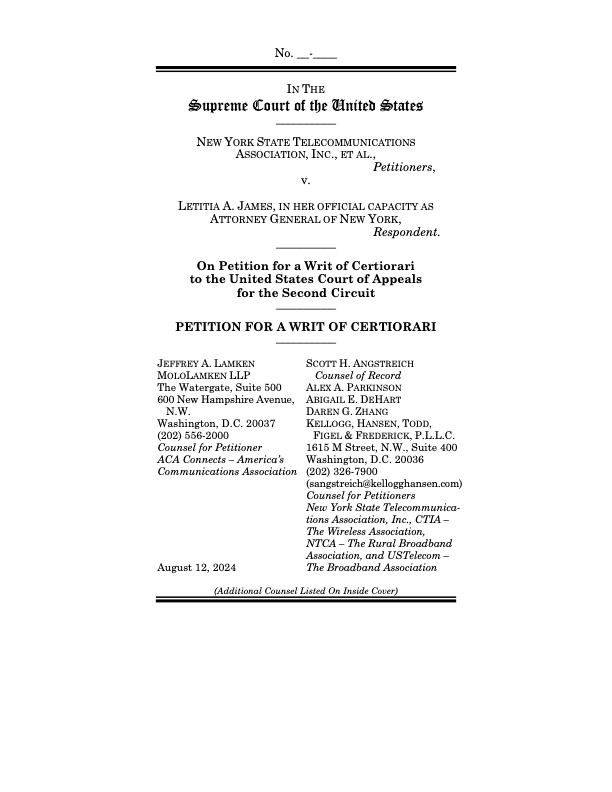 No. __-____

IN THE
Supreme Court of the United States

NEW YORK STATE TELECOMMUNICATIONS ASSOCIATION, INC., ET AL.,
Petitioners,
v.

LETITIA A. JAMES, IN HER OFFICIAL CAPACITY AS ATTORNEY GENERAL OF NEW YORK,
Respondent.

On Petition for a Writ of Certiorari to the United States Court of Appeals for the Second Circuit

PETITION FOR A WRIT OF CERTIORARI

JEFFREY A. LAMKEN
MOLOLAMKEN LLP
The Watergate, Suite 500
600 New Hampshire Avenue, N.W.
Washington, D.C. 20037
(202) 556-2000
Counsel for Petitioner ACA Connects – America's Communications Association

August 12, 2024

SCOTT H. ANGSTREICH
Counsel of Record
ALEX A. PARKINSON
ABIGAIL E. DEHART
DAREN G. ZHANG
KELLOGG, HANSEN, TODD, FIGEL & FREDERICK, P.L.L.C.
1615 M Street, N.W., Suite 400
Washington, D.C. 20036
(202) 326-7900
(sangstreich@kellogghansen.com)
Counsel for Petitioners New York State Telecommunications Association, Inc., CTIA – The Wireless Association, NTCA – The Rural Broadband Association, and USTelecom – The Broadband Association

(Additional Counsel Listed On Inside Cover)